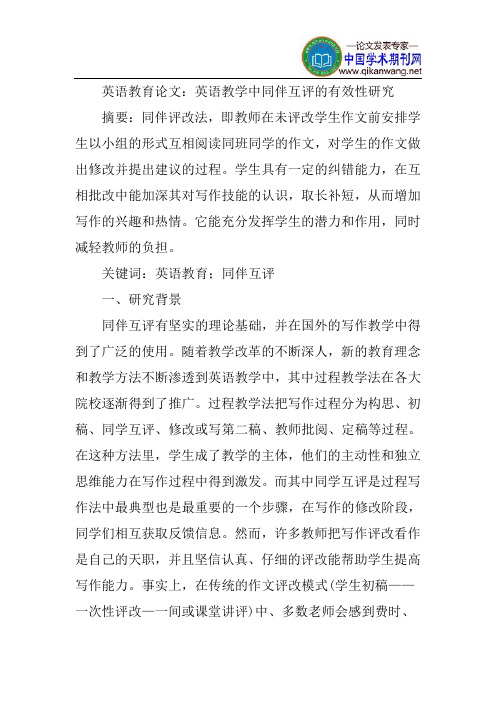 —论文发表专家—
中国学术期刊网
www.qikanwang.net

英语教育论文：英语教学中同伴互评的有效性研究

摘要：同伴评改法，即教师在未评改学生作文前安排学生以小组的形式互相阅读同班同学的作文，对学生的作文做出修改并提出建议的过程。学生具有一定的纠错能力，在互相批改中能加深其对写作技能的认识，取长补短，从而增加写作的兴趣和热情。它能充分发挥学生的潜力和作用，同时减轻教师的负担。

关键词：英语教育；同伴互评

一、研究背景

同伴互评有坚实的理论基础，并在国外的写作教学中得到了广泛的使用。随着教学改革的不断深人，新的教育理念和教学方法不断渗透到英语教学中，其中过程教学法在各大院校逐渐得到了推广。过程教学法把写作过程分为构思、初稿、同学互评、修改或写第二稿、教师批阅、定稿等过程。在这种方法里，学生成了教学的主体，他们的主动性和独立思维能力在写作过程中得到激发。而其中同学互评是过程写作法中最典型也是最重要的一个步骤，在写作的修改阶段，同学们相互获取反馈信息。然而，许多教师把写作评改看作是自己的天职，并且坚信认真、仔细的评改能帮助学生提高写作能力。事实上，在传统的作文评改模式(学生初稿——一次性评改—一间或课堂讲评)中、多数老师会感到费时、